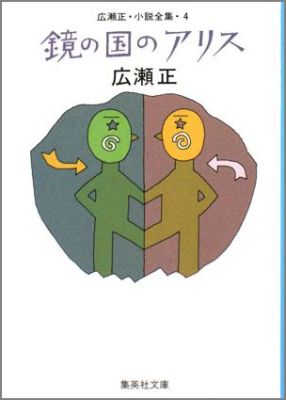 広瀬正・小説全集・4

鏡の国のアリス

広瀬正

集英社文庫